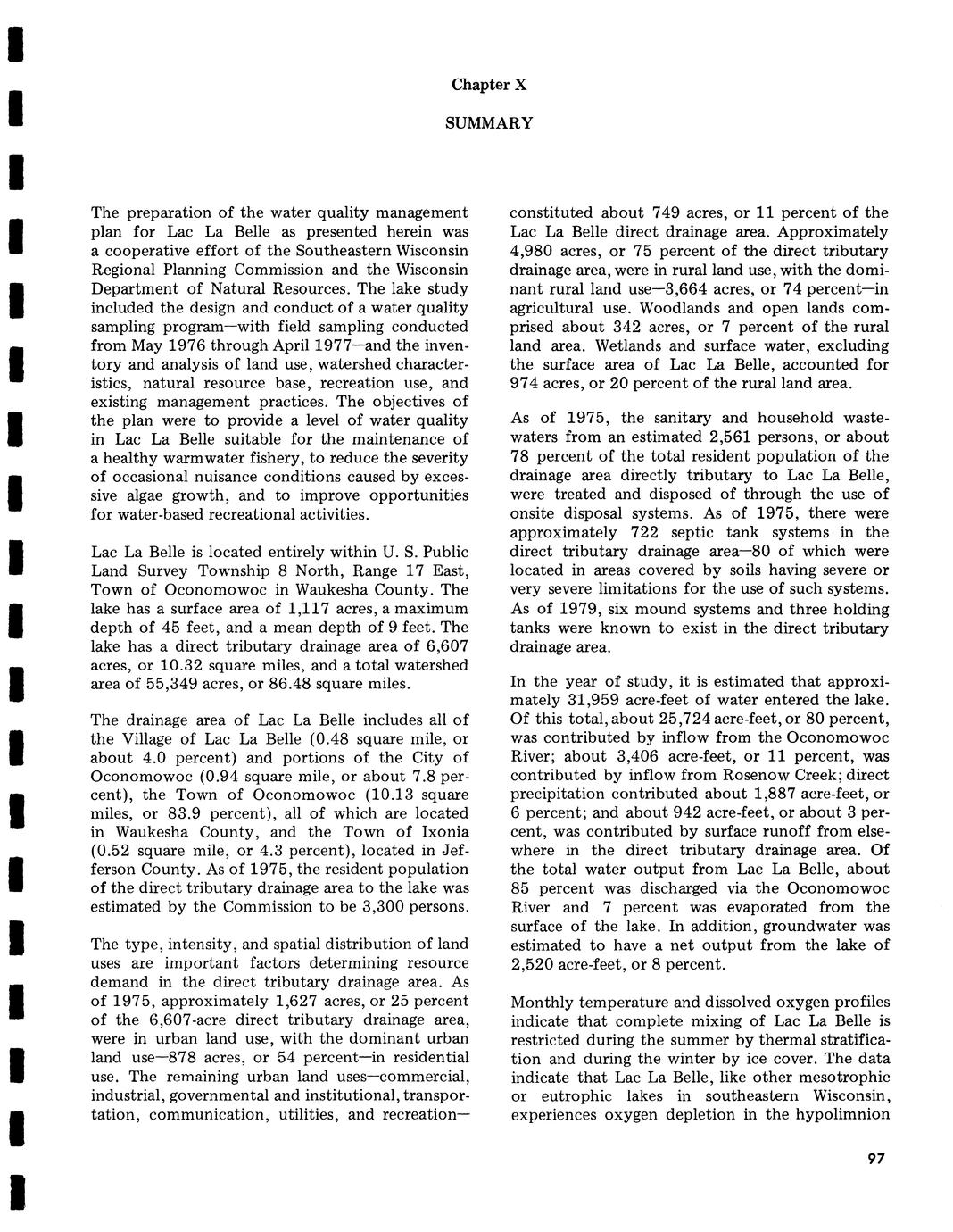 Chapter X

SUMMARY

The preparation of the water quality management plan for Lac La Belle as presented herein was a cooperative effort of the Southeastern Wisconsin Regional Planning Commission and the Wisconsin Department of Natural Resources. The lake study included the design and conduct of a water quality sampling program—with field sampling conducted from May 1976 through April 1977—and the inventory and analysis of land use, watershed characteristics, natural resource base, recreation use, and existing management practices. The objectives of the plan were to provide a level of water quality in Lac La Belle suitable for the maintenance of a healthy warmwater fishery, to reduce the severity of occasional nuisance conditions caused by excessive algae growth, and to improve opportunities for water-based recreational activities.

Lac La Belle is located entirely within U. S. Public Land Survey Township 8 North, Range 17 East, Town of Oconomowoc in Waukesha County. The lake has a surface area of 1,117 acres, a maximum depth of 45 feet, and a mean depth of 9 feet. The lake has a direct tributary drainage area of 6,607 acres, or 10.32 square miles, and a total watershed area of 55,349 acres, or 86.48 square miles.

The drainage area of Lac La Belle includes all of the Village of Lac La Belle (0.48 square mile, or about 4.0 percent) and portions of the City of Oconomowoc (0.94 square mile, or about 7.8 percent), the Town of Oconomowoc (10.13 square miles, or 83.9 percent), all of which are located in Waukesha County, and the Town of Ixonia (0.52 square mile, or 4.3 percent), located in Jefferson County. As of 1975, the resident population of the direct tributary drainage area to the lake was estimated by the Commission to be 3,300 persons.

The type, intensity, and spatial distribution of land uses are important factors determining resource demand in the direct tributary drainage area. As of 1975, approximately 1,627 acres, or 25 percent of the 6,607-acre direct tributary drainage area, were in urban land use, with the dominant urban land use—878 acres, or 54 percent—in residential use. The remaining urban land uses—commercial, industrial, governmental and institutional, transportation, communication, utilities, and recreation—constituted about 749 acres, or 11 percent of the Lac La Belle direct drainage area. Approximately 4,980 acres, or 75 percent of the direct tributary drainage area, were in rural land use, with the dominant rural land use—3,664 acres, or 74 percent—in agricultural use. Woodlands and open lands comprised about 342 acres, or 7 percent of the rural land area. Wetlands and surface water, excluding the surface area of Lac La Belle, accounted for 974 acres, or 20 percent of the rural land area.

As of 1975, the sanitary and household wastewaters from an estimated 2,561 persons, or about 78 percent of the total resident population of the drainage area directly tributary to Lac La Belle, were treated and disposed of through the use of onsite disposal systems. As of 1975, there were approximately 722 septic tank systems in the direct tributary drainage area—80 of which were located in areas covered by soils having severe or very severe limitations for the use of such systems. As of 1979, six mound systems and three holding tanks were known to exist in the direct tributary drainage area.

In the year of study, it is estimated that approximately 31,959 acre-feet of water entered the lake. Of this total, about 25,724 acre-feet, or 80 percent, was contributed by inflow from the Oconomowoc River; about 3,406 acre-feet, or 11 percent, was contributed by inflow from Rosenow Creek; direct precipitation contributed about 1,887 acre-feet, or 6 percent; and about 942 acre-feet, or about 3 percent, was contributed by surface runoff from elsewhere in the direct tributary drainage area. Of the total water output from Lac La Belle, about 85 percent was discharged via the Oconomowoc River and 7 percent was evaporated from the surface of the lake. In addition, groundwater was estimated to have a net output from the lake of 2,520 acre-feet, or 8 percent.

Monthly temperature and dissolved oxygen profiles indicate that complete mixing of Lac La Belle is restricted during the summer by thermal stratification and during the winter by ice cover. The data indicate that Lac La Belle, like other mesotrophic or eutrophic lakes in southeastern Wisconsin, experiences oxygen depletion in the hypolimnion

97